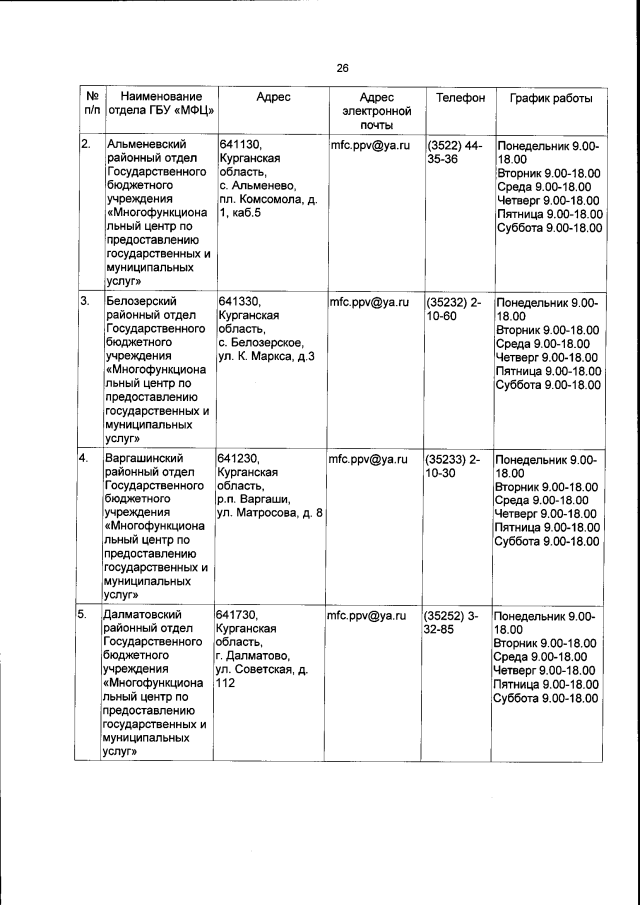 26

| № п/п | Наименование отдела ГБУ «МФЦ» | Адрес | Адрес электронной почты | Телефон | График работы |
|---|---|---|---|---|---|
| 2. | Альменевский районный отдел Государственного бюджетного учреждения «Многофункциональный центр по предоставлению государственных и муниципальных услуг» | 641130, Курганская область, с. Альменево, пл. Комсомола, д. 1, каб.5 | mfc.ppv@ya.ru | (3522) 44-35-36 | Понедельник 9.00-18.00 Вторник 9.00-18.00 Среда 9.00-18.00 Четверг 9.00-18.00 Пятница 9.00-18.00 Суббота 9.00-18.00 |
| 3. | Белозерский районный отдел Государственного бюджетного учреждения «Многофункциональный центр по предоставлению государственных и муниципальных услуг» | 641330, Курганская область, с. Белозерское, ул. К. Маркса, д.3 | mfc.ppv@ya.ru | (35232) 2-10-60 | Понедельник 9.00-18.00 Вторник 9.00-18.00 Среда 9.00-18.00 Четверг 9.00-18.00 Пятница 9.00-18.00 Суббота 9.00-18.00 |
| 4. | Варгашинский районный отдел Государственного бюджетного учреждения «Многофункциональный центр по предоставлению государственных и муниципальных услуг» | 641230, Курганская область, р.п. Варгаши, ул. Матросова, д. 8 | mfc.ppv@ya.ru | (35233) 2-10-30 | Понедельник 9.00-18.00 Вторник 9.00-18.00 Среда 9.00-18.00 Четверг 9.00-18.00 Пятница 9.00-18.00 Суббота 9.00-18.00 |
| 5. | Далматовский районный отдел Государственного бюджетного учреждения «Многофункциональный центр по предоставлению государственных и муниципальных услуг» | 641730, Курганская область, г. Далматово, ул. Советская, д. 112 | mfc.ppv@ya.ru | (35252) 3-32-85 | Понедельник 9.00-18.00 Вторник 9.00-18.00 Среда 9.00-18.00 Четверг 9.00-18.00 Пятница 9.00-18.00 Суббота 9.00-18.00 |